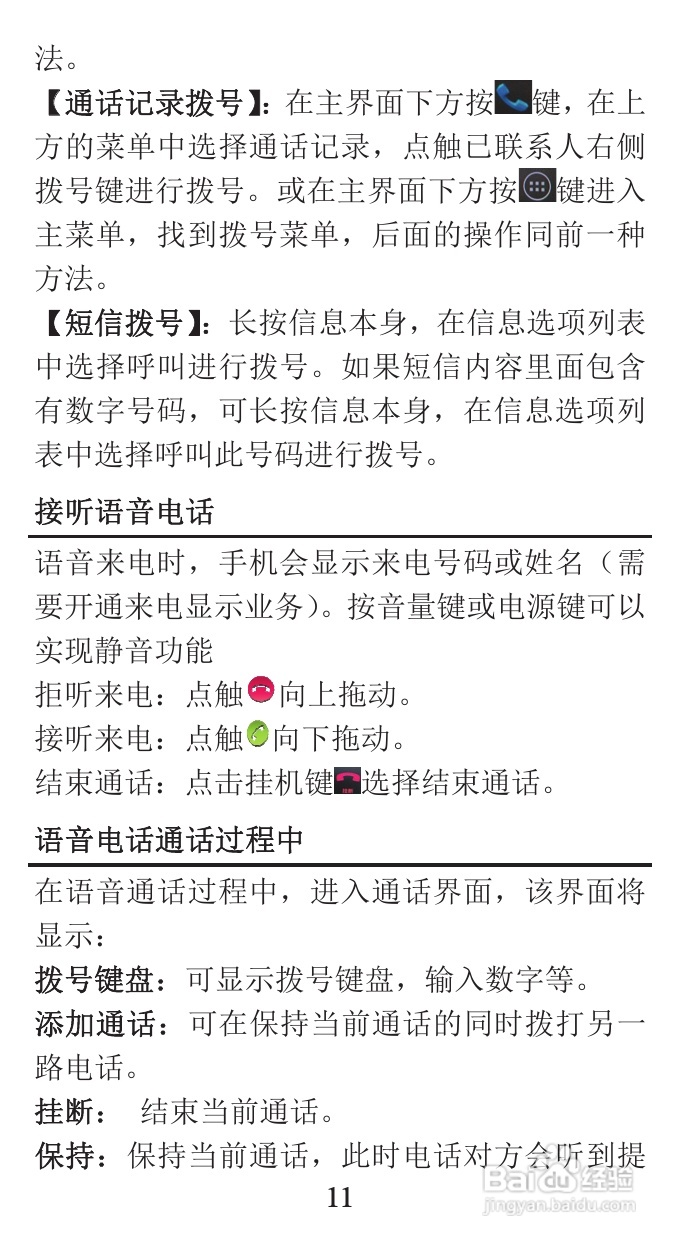 法。

【通话记录拨号】：在主界面下方按键，在上方的菜单中选择通话记录，点触已联系人右侧拨号键进行拨号。或在主界面下方按键进入主菜单，找到拨号菜单，后面的操作同前一种方法。

【短信拨号】：长按信息本身，在信息选项列表中选择呼叫进行拨号。如果短信内容里面包含有数字号码，可长按信息本身，在信息选项列表中选择呼叫此号码进行拨号。

接听语音电话

语音来电时，手机会显示来电号码或姓名（需要开通来电显示业务）。按音量键或电源键可以实现静音功能

拒听来电：点触向上拖动。

接听来电：点触向下拖动。

结束通话：点击挂机键选择结束通话。

语音电话通话过程中

在语音通话过程中，进入通话界面，该界面将显示：

拨号键盘：可显示拨号键盘，输入数字等。

添加通话：可在保持当前通话的同时拨打另一路电话。

挂断： 结束当前通话。

保持：保持当前通话，此时电话对方会听到提

11

Baidu经验
jingyan.baidu.com